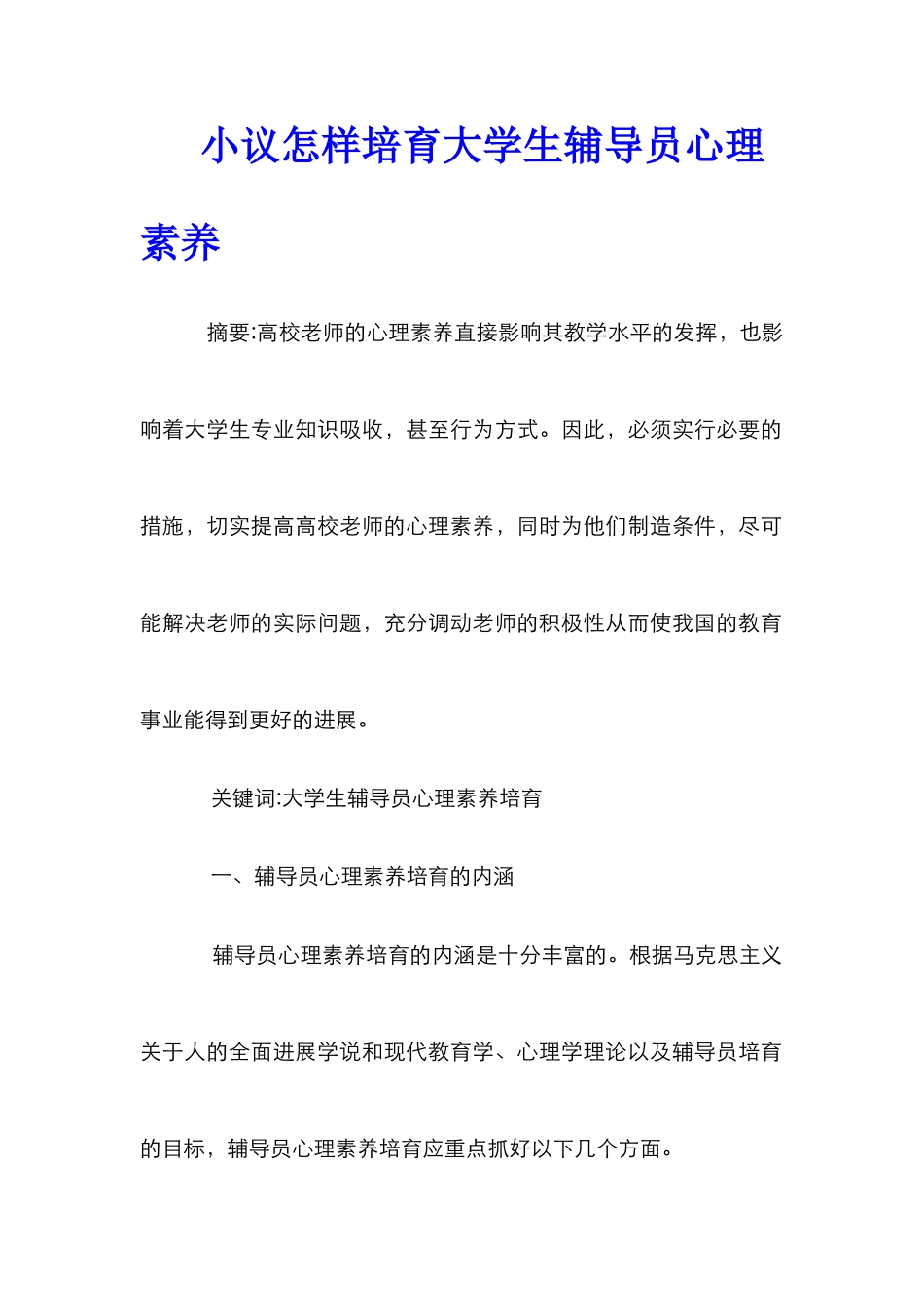 小议怎样培育大学生辅导员心理素养

摘要:高校老师的心理素养直接影响其教学水平的发挥，也影响着大学生专业知识吸收，甚至行为方式。因此，必须实行必要的措施，切实提高高校老师的心理素养，同时为他们制造条件，尽可能解决老师的实际问题，充分调动老师的积极性从而使我国的教育事业能得到更好的进展。

关键词:大学生辅导员心理素养培育

一、辅导员心理素养培育的内涵

辅导员心理素养培育的内涵是十分丰富的。根据马克思主义关于人的全面进展学说和现代教育学、心理学理论以及辅导员培育的目标，辅导员心理素养培育应重点抓好以下几个方面。